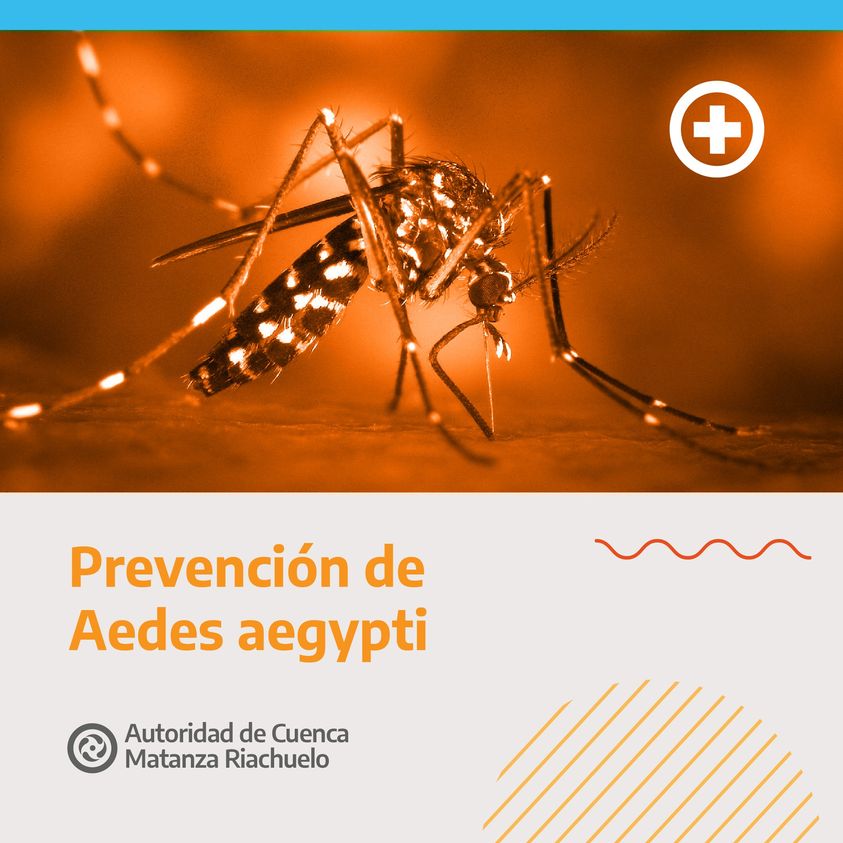 Prevención de Aedes aegypti

Autoridad de Cuenca
Matanza Riachuelo